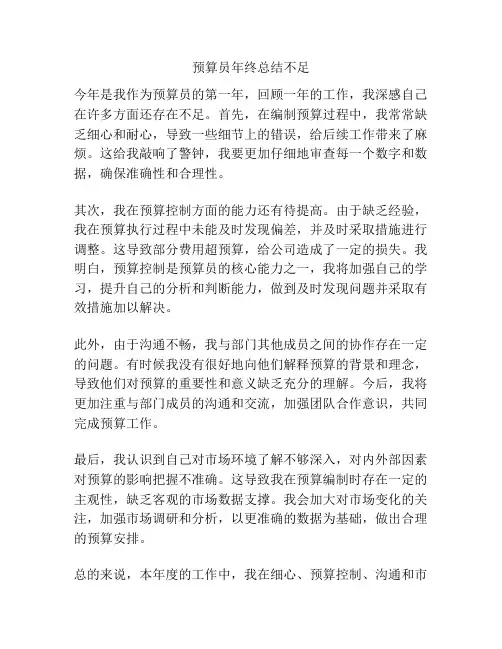 预算员年终总结不足

今年是我作为预算员的第一年，回顾一年的工作，我深感自己在许多方面还存在不足。首先，在编制预算过程中，我常常缺乏细心和耐心，导致一些细节上的错误，给后续工作带来了麻烦。这给我敲响了警钟，我要更加仔细地审查每一个数字和数据，确保准确性和合理性。

其次，我在预算控制方面的能力还有待提高。由于缺乏经验，我在预算执行过程中未能及时发现偏差，并及时采取措施进行调整。这导致部分费用超预算，给公司造成了一定的损失。我明白，预算控制是预算员的核心能力之一，我将加强自己的学习，提升自己的分析和判断能力，做到及时发现问题并采取有效措施加以解决。

此外，由于沟通不畅，我与部门其他成员之间的协作存在一定的问题。有时候我没有很好地向他们解释预算的背景和理念，导致他们对预算的重要性和意义缺乏充分的理解。今后，我将更加注重与部门成员的沟通和交流，加强团队合作意识，共同完成预算工作。

最后，我认识到自己对市场环境了解不够深入，对内外部因素对预算的影响把握不准确。这导致我在预算编制时存在一定的主观性，缺乏客观的市场数据支撑。我会加大对市场变化的关注，加强市场调研和分析，以更准确的数据为基础，做出合理的预算安排。

总的来说，本年度的工作中，我在细心、预算控制、沟通和市